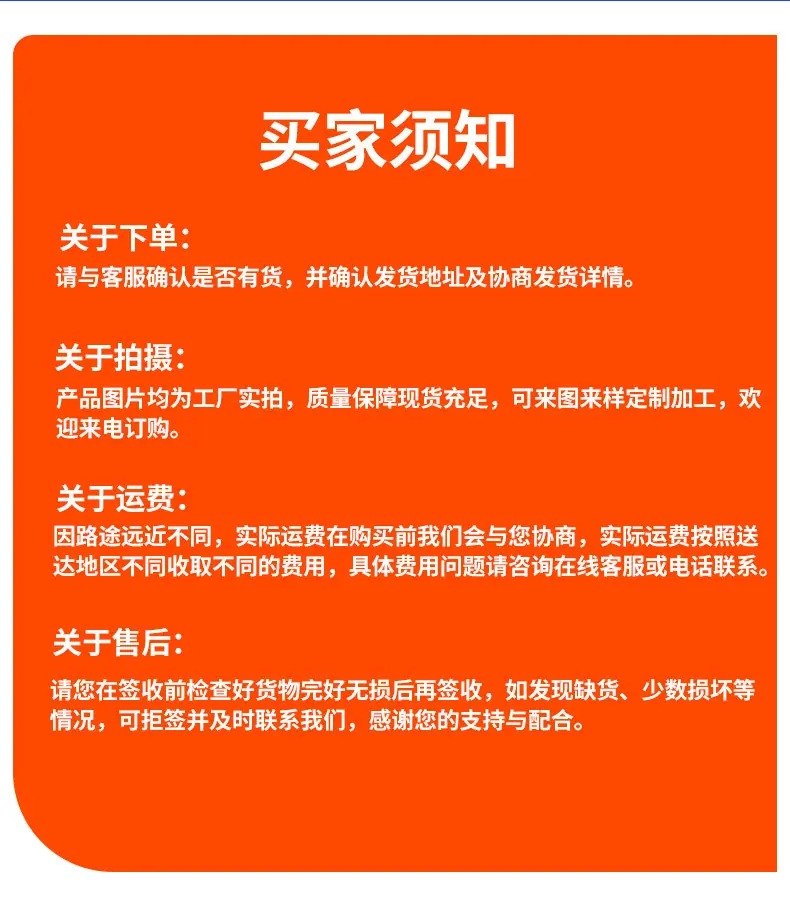 买家须知

关于下单：
请与客服确认是否有货，并确认发货地址及协商发货详情。

关于拍摄：
产品图片均为工厂实拍，质量保障现货充足，可来图来样定制加工，欢迎来电订购。

关于运费：
因路途远近不同，实际运费在购买前我们会与您协商，实际运费按照送达地区不同收取不同的费用，具体费用问题请咨询在线客服或电话联系。

关于售后：
请您在签收前检查好货物完好无损后再签收，如发现缺货、少数损坏等情况，可拒签并及时联系我们，感谢您的支持与配合。